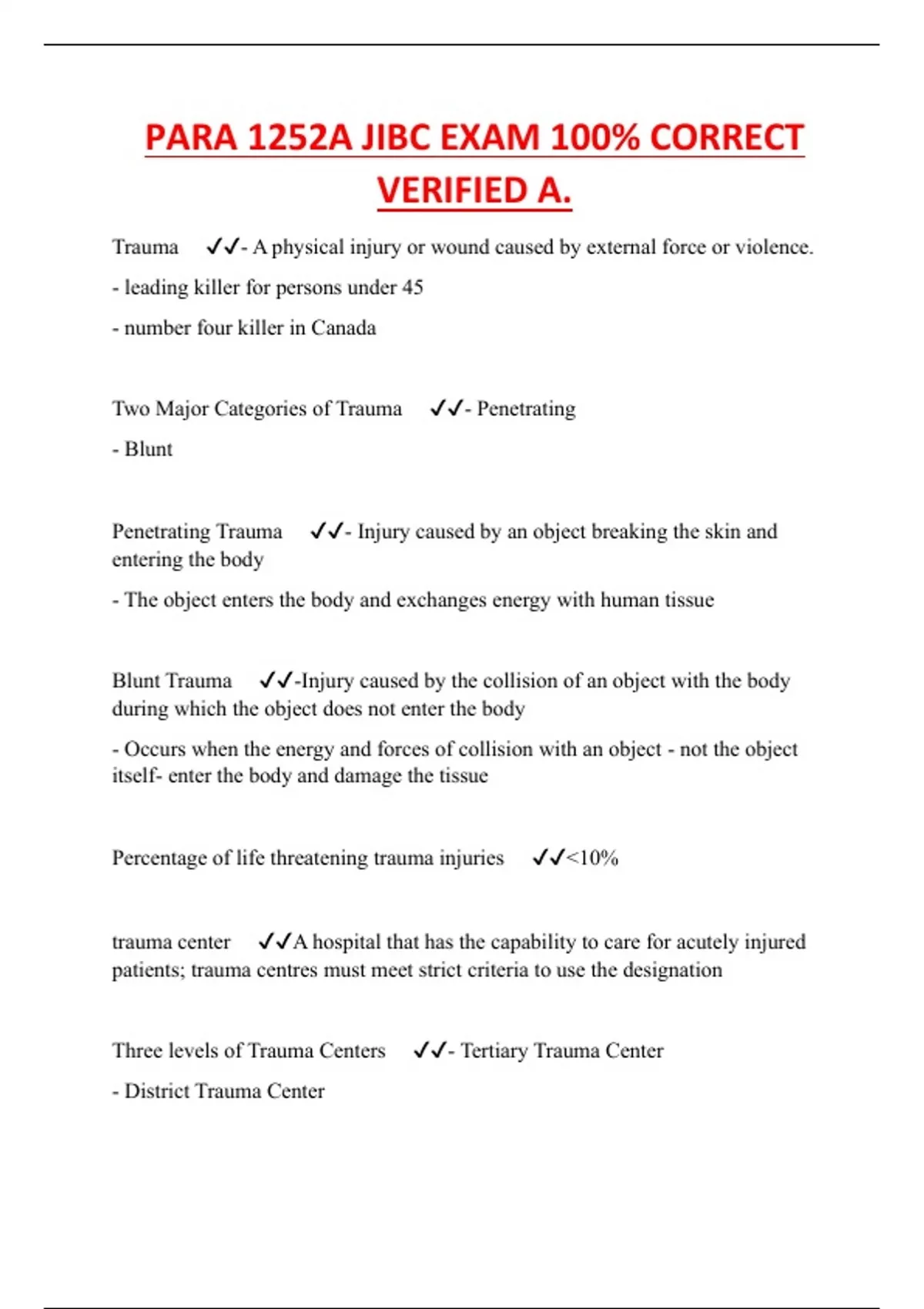 PARA 1252A JIBC EXAM 100% CORRECT VERIFIED A.

Trauma ✓✓- A physical injury or wound caused by external force or violence.

- leading killer for persons under 45

- number four killer in Canada

Two Major Categories of Trauma ✓✓- Penetrating

- Blunt

Penetrating Trauma ✓✓- Injury caused by an object breaking the skin and entering the body

- The object enters the body and exchanges energy with human tissue

Blunt Trauma ✓✓-Injury caused by the collision of an object with the body during which the object does not enter the body

- Occurs when the energy and forces of collision with an object - not the object itself- enter the body and damage the tissue

Percentage of life threatening trauma injuries ✓✓<10%

trauma center ✓✓A hospital that has the capability to care for acutely injured patients; trauma centres must meet strict criteria to use the designation

Three levels of Trauma Centers ✓✓- Tertiary Trauma Center

- District Trauma Center